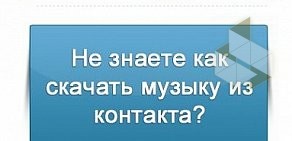 Не знаете как скачать музыку из контакта?